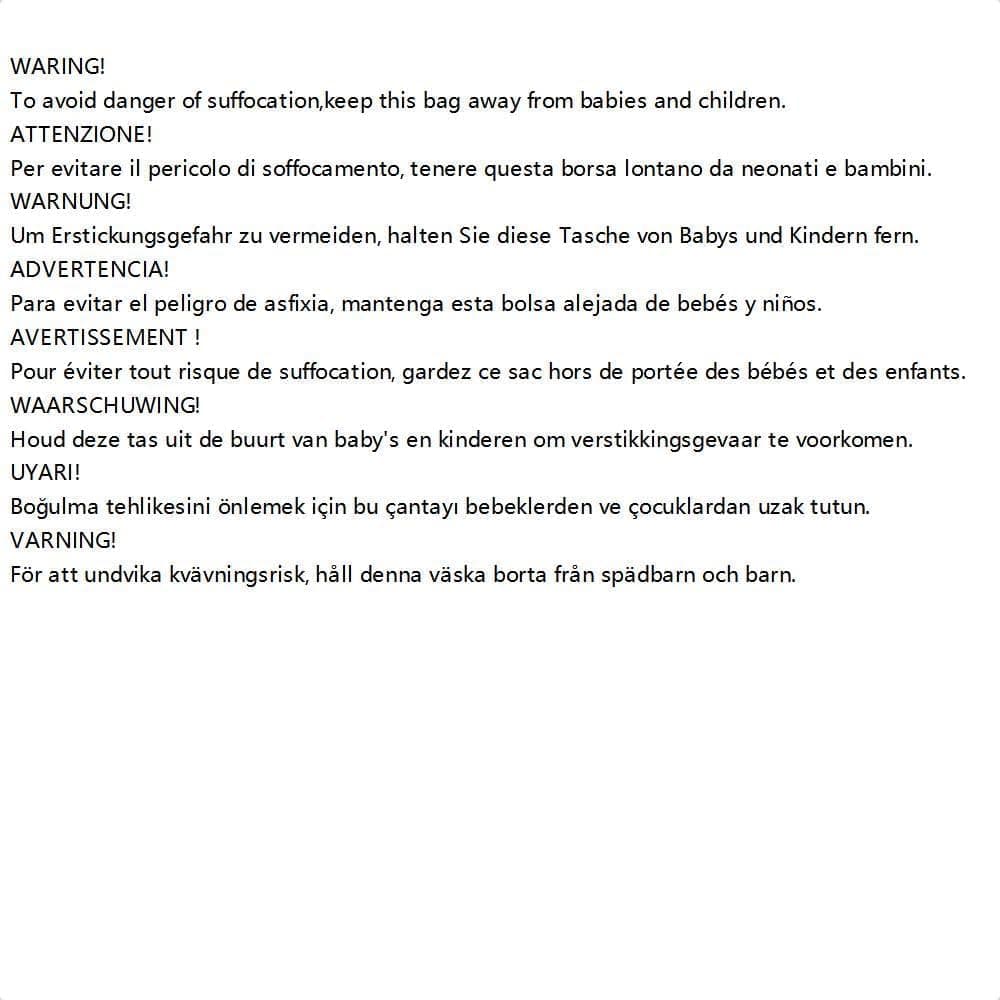 WARING!

To avoid danger of suffocation,keep this bag away from babies and children.

ATTENZIONE!

Per evitare il pericolo di soffocamento, tenere questa borsa lontano da neonati e bambini.

WARNUNG!

Um Erstickungsgefahr zu vermeiden, halten Sie diese Tasche von Babys und Kindern fern.

ADVERTENCIA!

Para evitar el peligro de asfixia, mantenga esta bolsa alejada de bebés y niños.

AVERTISSEMENT !

Pour éviter tout risque de suffocation, gardez ce sac hors de portée des bébés et des enfants.

WAARSCHUWING!

Houd deze tas uit de buurt van baby's en kinderen om verstikkingsgevaar te voorkomen.

UYARI!

Boğulma tehlikesini önlemek için bu çantayı bebeklerden ve çocuklardan uzak tutun.

VARNING!

För att undvika kvävningsrisk, håll denna väska borta från spädbarn och barn.